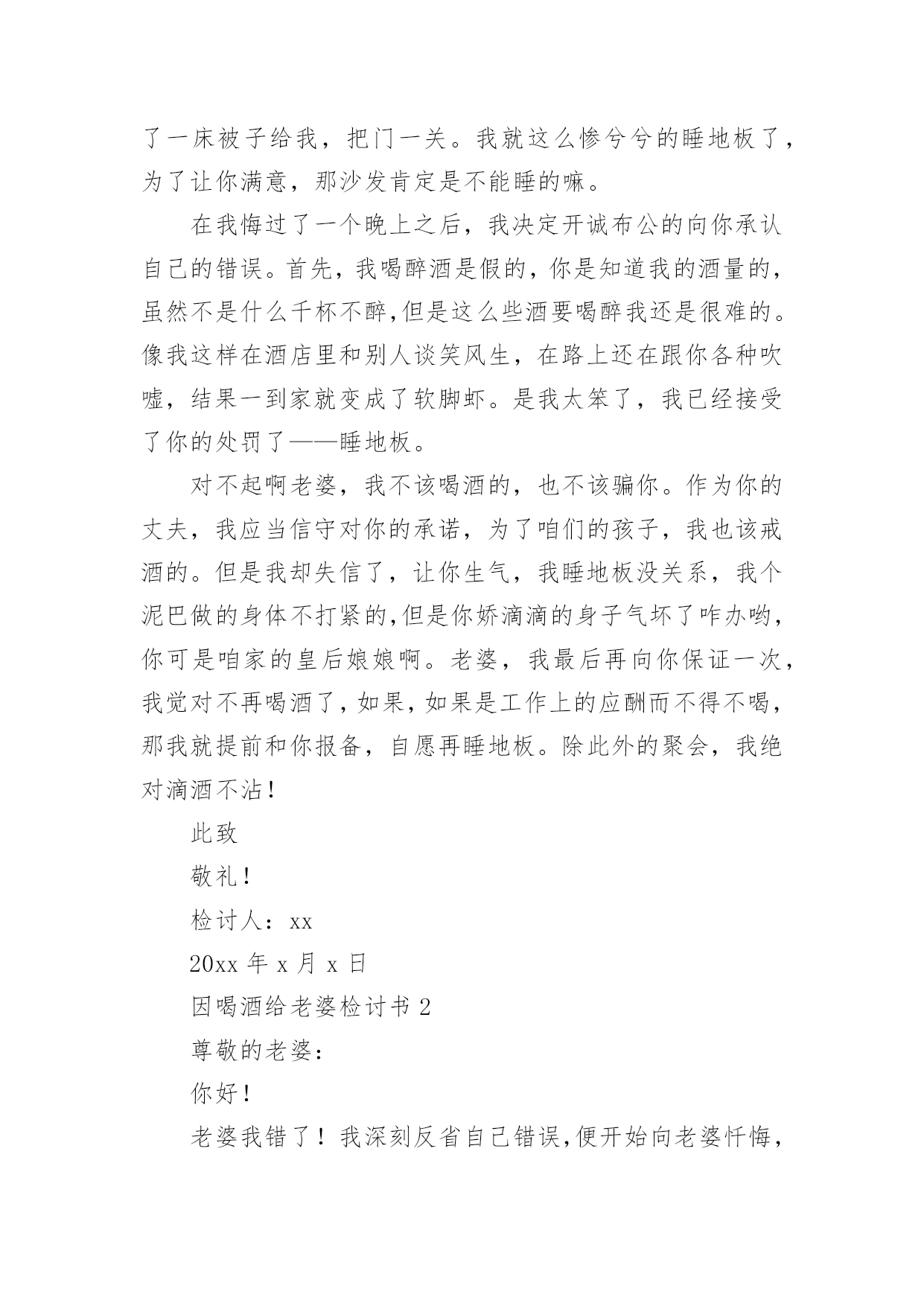 了一床被子给我，把门一关。我就这么惨兮兮的睡地板了，为了让你满意，那沙发肯定是不能睡的嘛。

在我悔过了一个晚上之后，我决定开诚布公的向你承认自己的错误。首先，我喝醉酒是假的，你是知道我的酒量的，虽然不是什么千杯不醉,但是这么些酒要喝醉我还是很难的。像我这样在酒店里和别人谈笑风生，在路上还在跟你各种吹嘘，结果一到家就变成了软脚虾。是我太笨了，我已经接受了你的处罚了——睡地板。

对不起啊老婆，我不该喝酒的，也不该骗你。作为你的丈夫，我应当信守对你的承诺，为了咱们的孩子，我也该戒酒的。但是我却失信了，让你生气，我睡地板没关系，我个泥巴做的身体不打紧的,但是你娇滴滴的身子气坏了咋办哟，你可是咱家的皇后娘娘啊。老婆，我最后再向你保证一次，我觉对不再喝酒了，如果，如果是工作上的应酬而不得不喝，那我就提前和你报备，自愿再睡地板。除此外的聚会，我绝对滴酒不沾！

此致

敬礼！

检讨人：xx

20xx 年 x 月 x 日

因喝酒给老婆检讨书 2

尊敬的老婆：

你好！

老婆我错了！我深刻反省自己错误,便开始向老婆忏悔，